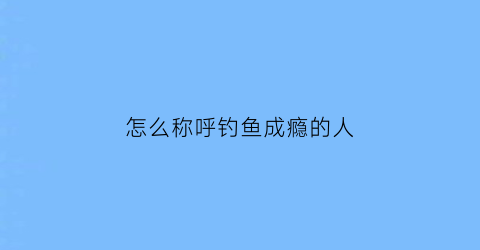 怎么称呼钓鱼成瘾的人